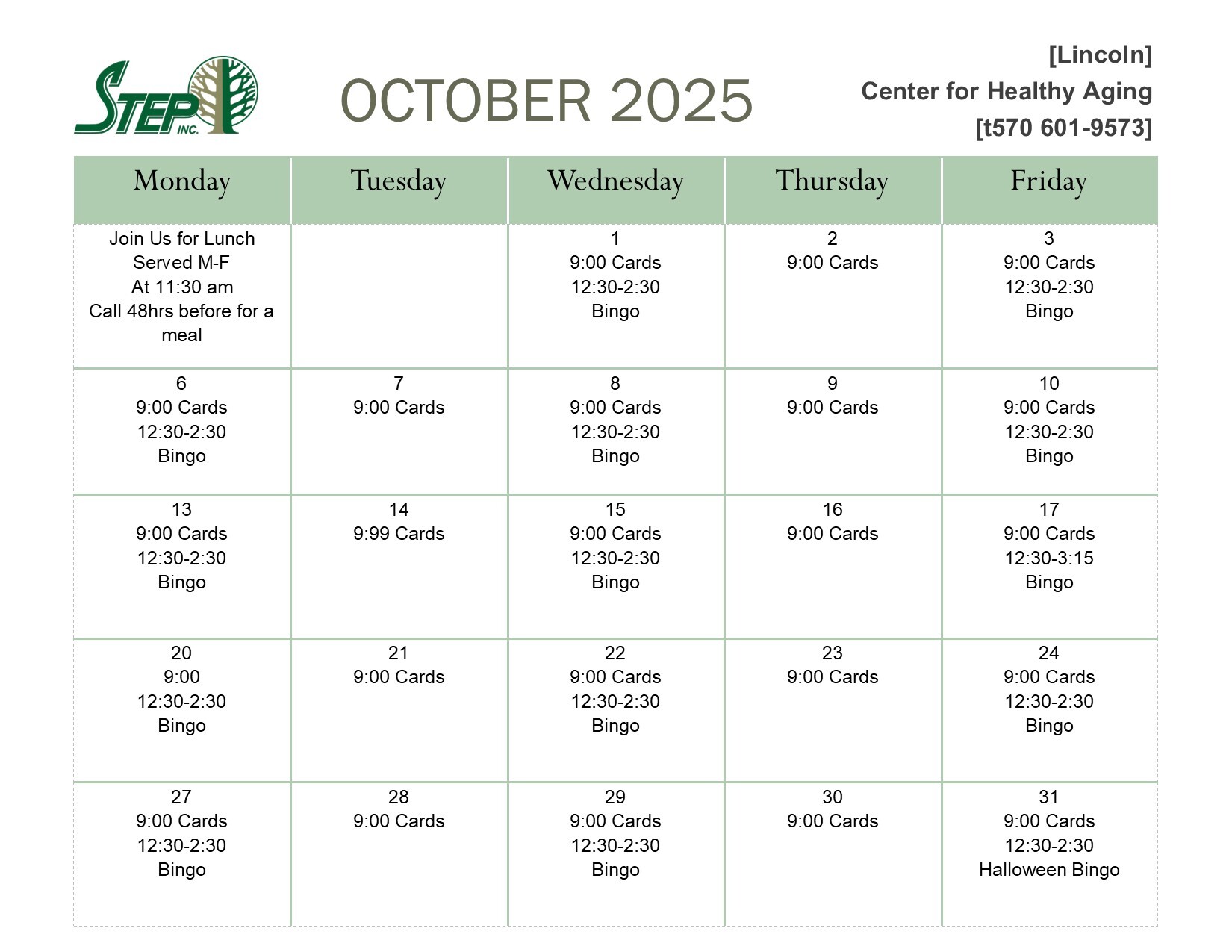 STEP INC.

OCTOBER 2025

[Lincoln]
Center for Healthy Aging
[t570 601-9573]

| Monday | Tuesday | Wednesday | Thursday | Friday |
|---|---|---|---|---|
| Join Us for Lunch Served M-F At 11:30 am Call 48hrs before for a meal | | 1 9:00 Cards 12:30-2:30 Bingo | 2 9:00 Cards | 3 9:00 Cards 12:30-2:30 Bingo |
| 6 9:00 Cards 12:30-2:30 Bingo | 7 9:00 Cards | 8 9:00 Cards 12:30-2:30 Bingo | 9 9:00 Cards | 10 9:00 Cards 12:30-2:30 Bingo |
| 13 9:00 Cards 12:30-2:30 Bingo | 14 9:99 Cards | 15 9:00 Cards 12:30-2:30 Bingo | 16 9:00 Cards | 17 9:00 Cards 12:30-3:15 Bingo |
| 20 9:00 12:30-2:30 Bingo | 21 9:00 Cards | 22 9:00 Cards 12:30-2:30 Bingo | 23 9:00 Cards | 24 9:00 Cards 12:30-2:30 Bingo |
| 27 9:00 Cards 12:30-2:30 Bingo | 28 9:00 Cards | 29 9:00 Cards 12:30-2:30 Bingo | 30 9:00 Cards | 31 9:00 Cards 12:30-2:30 Halloween Bingo |